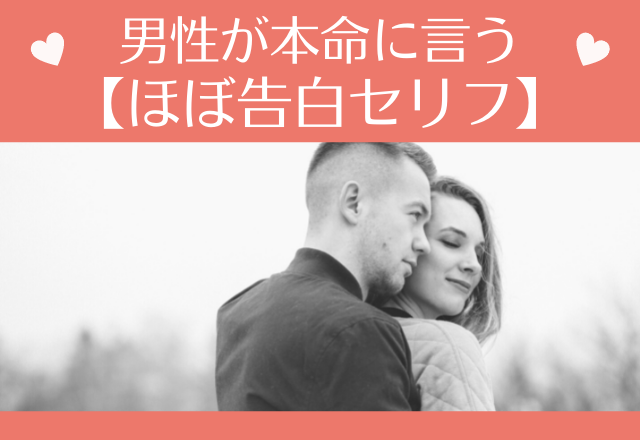 男性が本命に言う
【ほぼ告白セリフ】